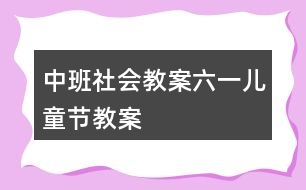 中班社会教案六一儿童节教案